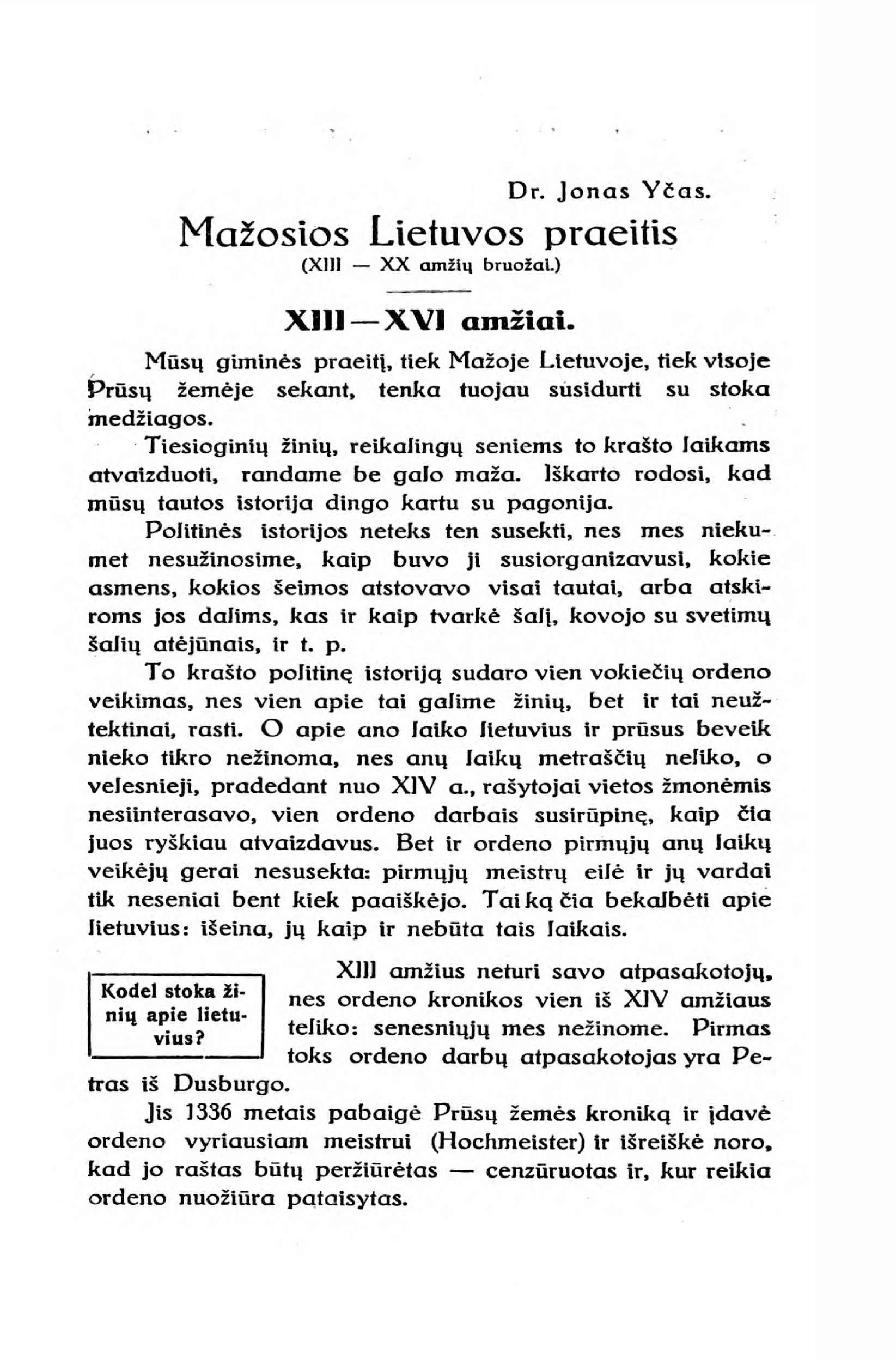 Dr. Jonas Yčas.

Mažosios Lietuvos praeitis

(XIII — XX amžių bruožai.)

XIII—XVI amžiai.

Mūsų giminės praeitį, tiek Mažoje Lietuvoje, tiek visoje Prūsų žemėje sekant, tenka tuojau susidurti su stoka medžiagos.

Tiesioginių žinių, reikalingų seniems to krašto laikams atvaizduoti, randame be galo maža. Iškarto rodosi, kad mūsų tautos istorija dingo kartu su pagonija.

Politinės istorijos neteks ten susekti, nes mes niekumet nesužinosime, kaip buvo ji susiorganizavusi, kokie asmens, kokios šeimos atstovavo visai tautai, arba atskiroms jos dalims, kas ir kaip tvarkė šalį, kovojo su svetimų šalių atėjūnais, ir t. p.

To krašto politinę istoriją sudaro vien vokiečių ordeno veikimas, nes vien apie tai galime žinių, bet ir tai neužtektinai, rasti. O apie ano laiko lietuvius ir prūsus beveik nieko tikro nežinoma, nes anų laikų metraščių neliko, o velesnieji, pradedant nuo XIV a., rašytojai vietos žmonėmis nesiinterasavo, vien ordeno darbais susirūpinę, kaip čia juos ryškiau atvaizdavus. Bet ir ordeno pirmųjų anų laikų veikėjų gerai nesusekta: pirmųjų meistrų eilė ir jų vardai tik neseniai bent kiek paaiškėjo. Tai ką čia bekalbėti apie lietuvius: išeina, jų kaip ir nebūta tais laikais.

Kodel stoka žinių apie lietuvius?

XIII amžius neturi savo atpasakotojų, nes ordeno kronikos vien iš XIV amžiaus teliko: senesniųjų mes nežinome. Pirmas toks ordeno darbų atpasakotojas yra Petras iš Dusburgo.

Jis 1336 metais pabaigė Prūsų žemės kroniką ir įdavė ordeno vyriausiam meistrui (Hochmeister) ir išreiškė noro, kad jo raštas būtų peržiūrėtas — cenzūruotas ir, kur reikia ordeno nuožiūra pataisytas.